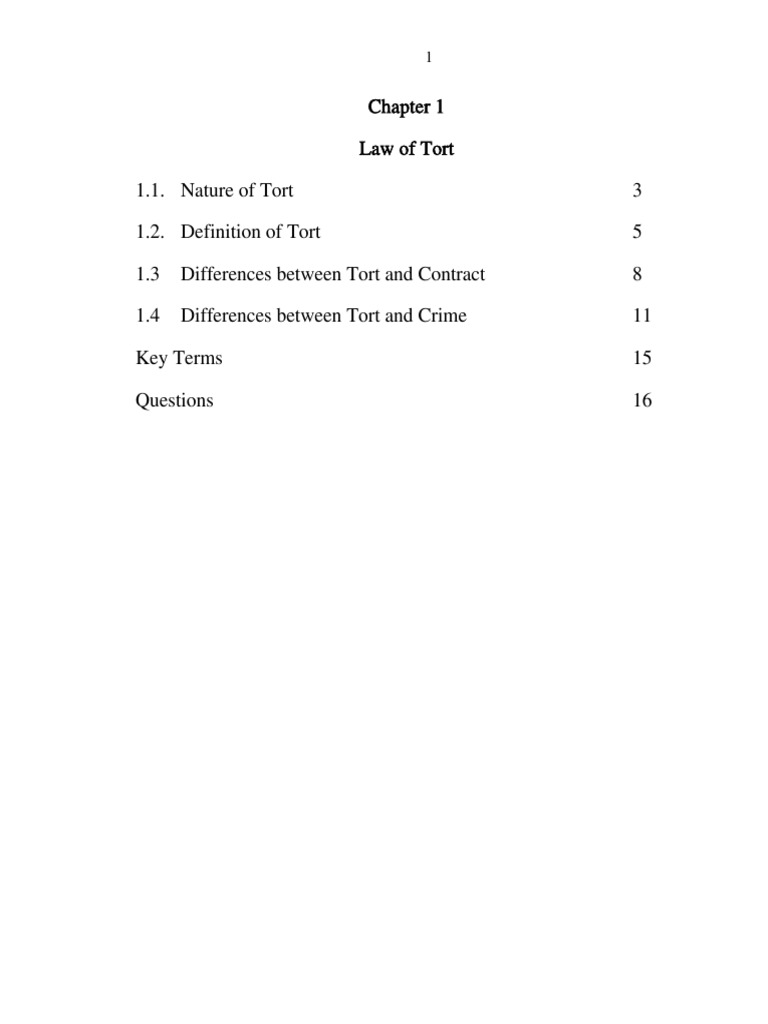 1

Chapter 1

Law of Tort

1.1. Nature of Tort 3

1.2. Definition of Tort 5

1.3 Differences between Tort and Contract 8

1.4 Differences between Tort and Crime 11

Key Terms 15

Questions 16